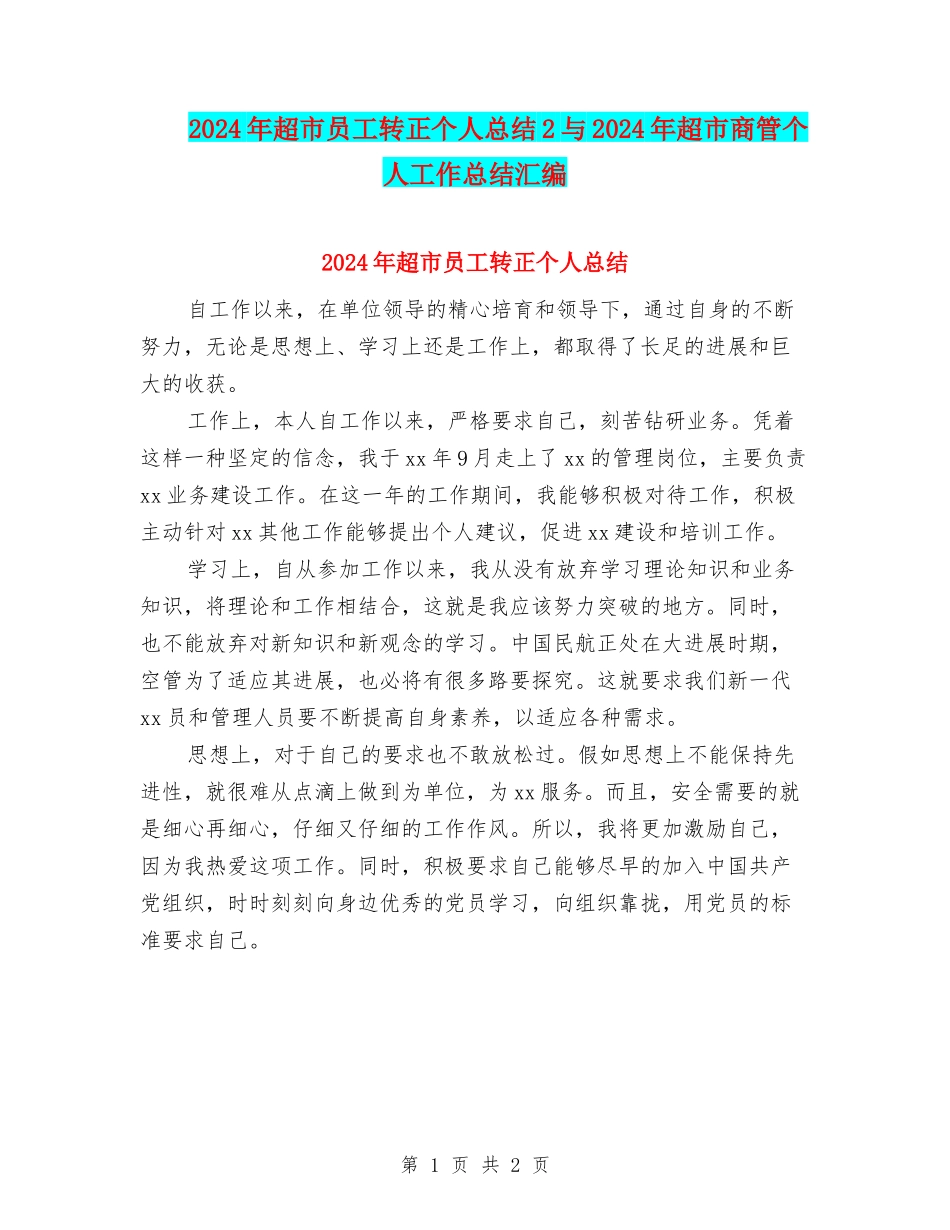 2024年超市员工转正个人总结2与2024年超市商管个人工作总结汇编

2024年超市员工转正个人总结

自工作以来，在单位领导的精心培育和领导下，通过自身的不断努力，无论是思想上、学习上还是工作上，都取得了长足的进展和巨大的收获。

工作上，本人自工作以来，严格要求自己，刻苦钻研业务。凭着这样一种坚定的信念，我于xx年9月走上了xx的管理岗位，主要负责xx业务建设工作。在这一年的工作期间，我能够积极对待工作，积极主动针对xx其他工作能够提出个人建议，促进xx建设和培训工作。

学习上，自从参加工作以来，我从没有放弃学习理论知识和业务知识，将理论和工作相结合，这就是我应该努力突破的地方。同时，也不能放弃对新知识和新观念的学习。中国民航正处在大进展时期，空管为了适应其进展，也必将有很多路要探究。这就要求我们新一代xx员和管理人员要不断提高自身素养，以适应各种需求。

思想上，对于自己的要求也不敢放松过。假如思想上不能保持先进性，就很难从点滴上做到为单位，为xx服务。而且，安全需要的就是细心再细心，仔细又仔细的工作作风。所以，我将更加激励自己，因为我热爱这项工作。同时，积极要求自己能够尽早的加入中国共产党组织，时时刻刻向身边优秀的党员学习，向组织靠拢，用党员的标准要求自己。

第 1 页 共 2 页